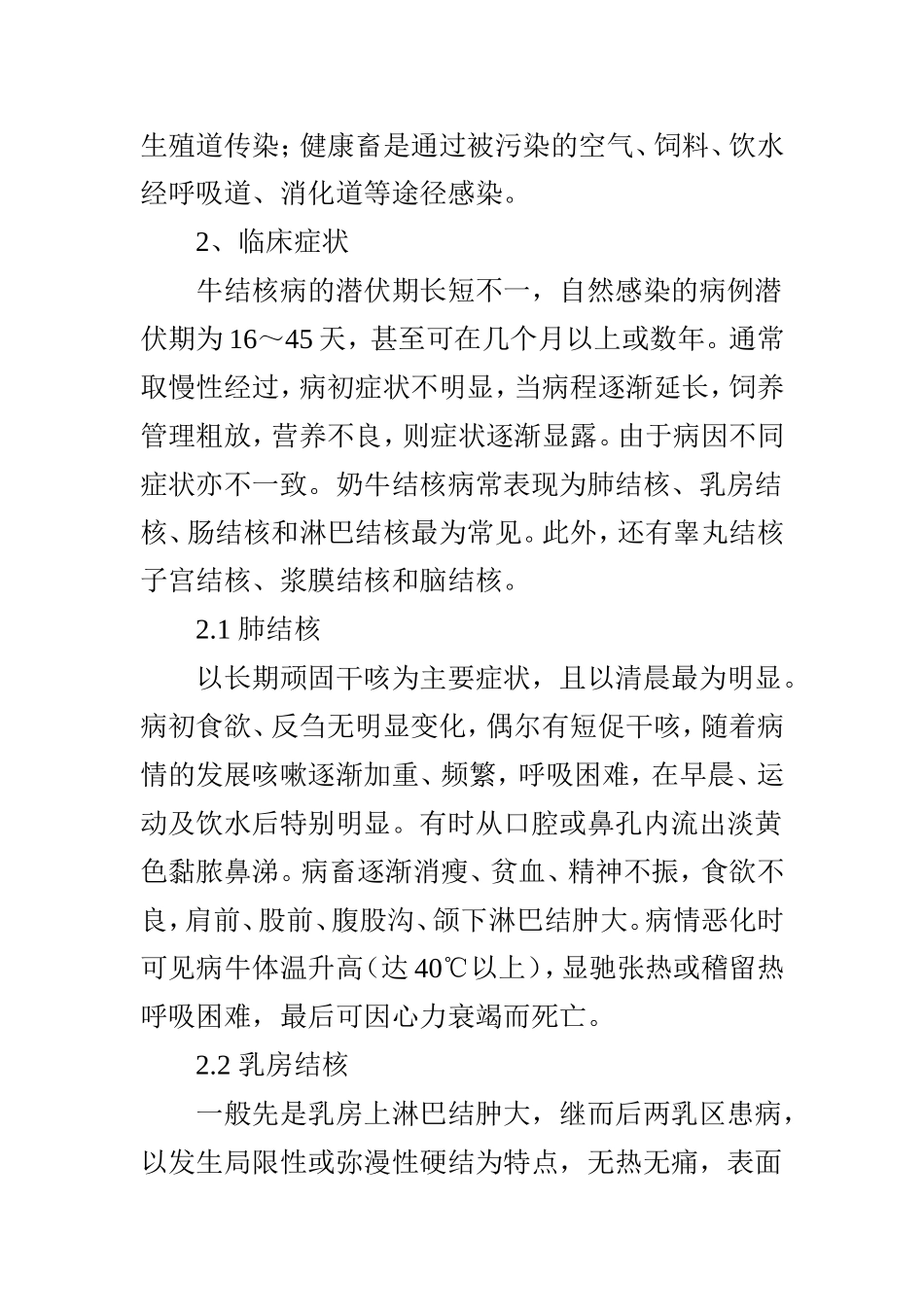 生殖道传染；健康畜是通过被污染的空气、饲料、饮水经呼吸道、消化道等途径感染。

2、临床症状

牛结核病的潜伏期长短不一，自然感染的病例潜伏期为16～45天，甚至可在几个月以上或数年。通常取慢性经过，病初症状不明显，当病程逐渐延长，饲养管理粗放，营养不良，则症状逐渐显露。由于病因不同症状亦不一致。奶牛结核病常表现为肺结核、乳房结核、肠结核和淋巴结核最为常见。此外，还有睾丸结核子宫结核、浆膜结核和脑结核。

2.1 肺结核

以长期顽固干咳为主要症状，且以清晨最为明显。病初食欲、反刍无明显变化，偶尔有短促干咳，随着病情的发展咳嗽逐渐加重、频繁，呼吸困难，在早晨、运动及饮水后特别明显。有时从口腔或鼻孔内流出淡黄色黏脓鼻涕。病畜逐渐消瘦、贫血、精神不振，食欲不良，肩前、股前、腹股沟、颌下淋巴结肿大。病情恶化时可见病牛体温升高（达40℃以上），显驰张热或稽留热呼吸困难，最后可因心力衰竭而死亡。

2.2 乳房结核

一般先是乳房上淋巴结肿大，继而后两乳区患病，以发生局限性或弥漫性硬结为特点，无热无痛，表面